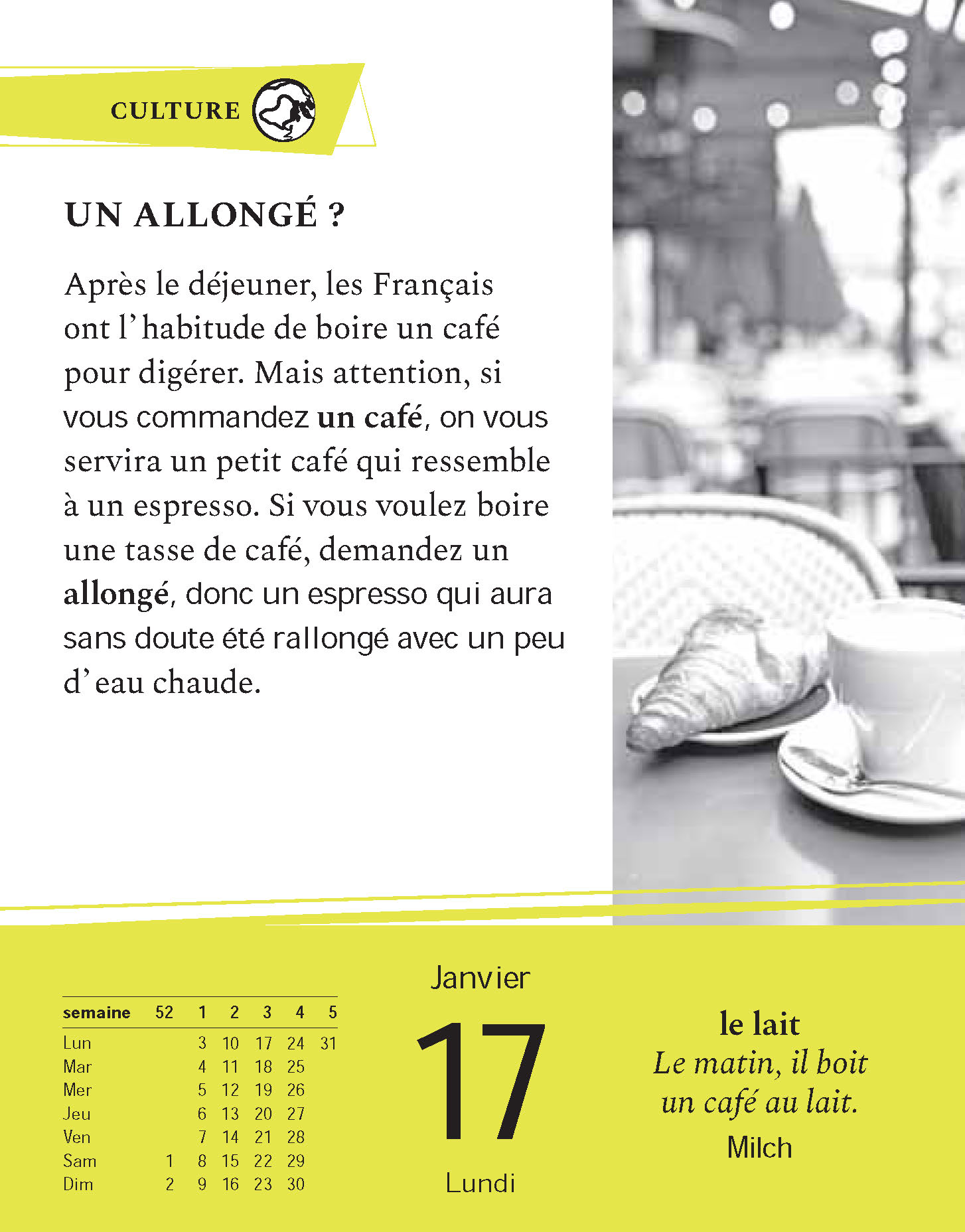 CULTURE

UN ALLONGÉ ?

Après le déjeuner, les Français ont l'habitude de boire un café pour digérer. Mais attention, si vous commandez un café, on vous servira un petit café qui ressemble à un espresso. Si vous voulez boire une tasse de café, demandez un allongé, donc un espresso qui aura sans doute été rallongé avec un peu d'eau chaude.

| semaine | 52 | 1 | 2 | 3 | 4 | 5 |
|---|---|---|---|---|---|---|
| Lun |  | 3 | 10 | 17 | 24 | 31 |
| Mar |  | 4 | 11 | 18 | 25 |  |
| Mer |  | 5 | 12 | 19 | 26 |  |
| Jeu |  | 6 | 13 | 20 | 27 |  |
| Ven |  | 7 | 14 | 21 | 28 |  |
| Sam | 1 | 8 | 15 | 22 | 29 |  |
| Dim | 2 | 9 | 16 | 23 | 30 |  |

Janvier
17
Lundi

le lait
Le matin, il boit un café au lait.
Milch